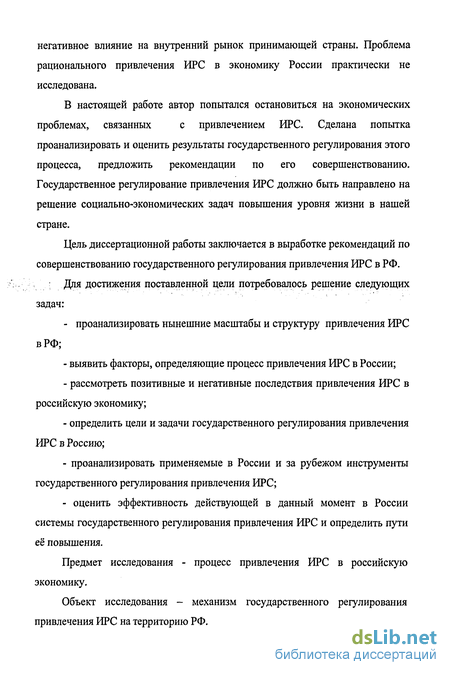 негативное влияние на внутренний рынок принимающей страны. Проблема рационального привлечения ИРС в экономику России практически не исследована.

В настоящей работе автор попытался остановиться на экономических проблемах, связанных с привлечением ИРС. Сделана попытка проанализировать и оценить результаты государственного регулирования этого процесса, предложить рекомендации по его совершенствованию. Государственное регулирование привлечения ИРС должно быть направлено на решение социально-экономических задач повышения уровня жизни в нашей стране.

Цель диссертационной работы заключается в выработке рекомендаций по совершенствованию государственного регулирования привлечения ИРС в РФ.

Для достижения поставленной цели потребовалось решение следующих задач:

- проанализировать нынешние масштабы и структуру привлечения ИРС в РФ;

- выявить факторы, определяющие процесс привлечения ИРС в России;

- рассмотреть позитивные и негативные последствия привлечения ИРС в российскую экономику;

- определить цели и задачи государственного регулирования привлечения ИРС в Россию;

- проанализировать применяемые в России и за рубежом инструменты государственного регулирования привлечения ИРС;

- оценить эффективность действующей в данный момент в России системы государственного регулирования привлечения ИРС и определить пути её повышения.

Предмет исследования - процесс привлечения ИРС в российскую экономику.

Объект исследования – механизм государственного регулирования привлечения ИРС на территорию РФ.

dsLib.net
библиотека диссертаций